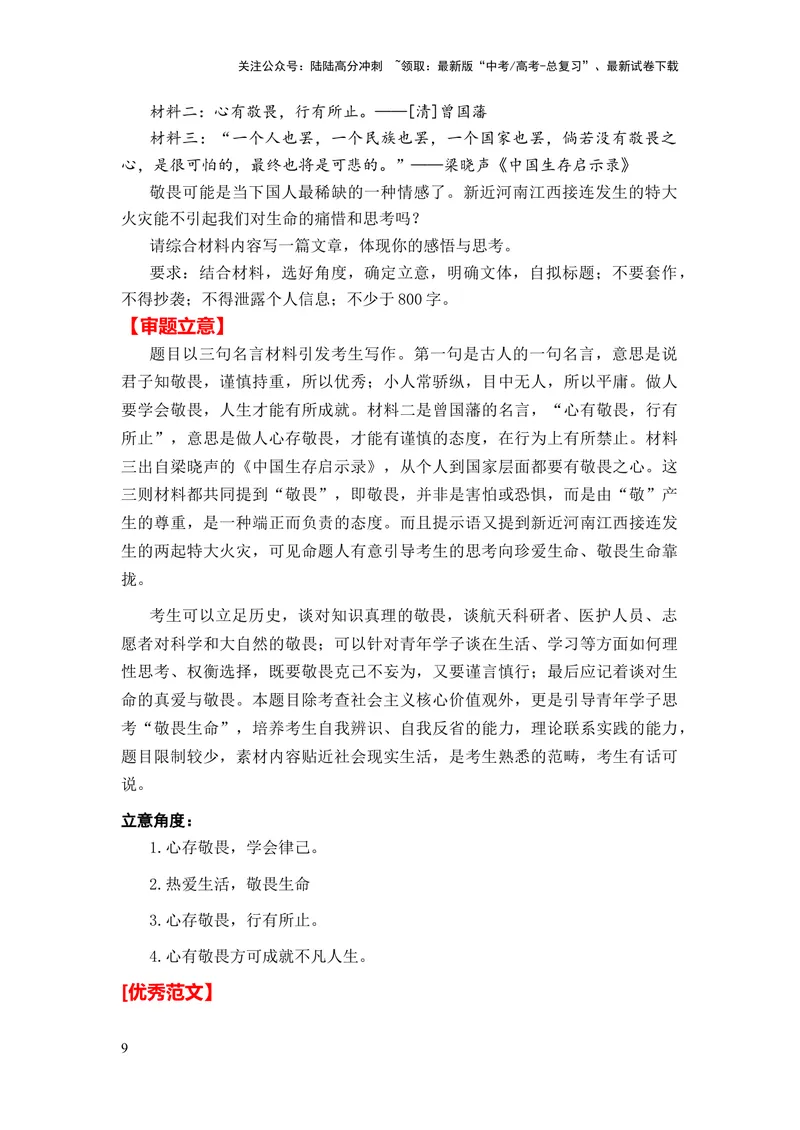 关注公众号：陆陆高分冲刺 ~领取：最新版“中考/高考-总复习”、最新试卷下载

材料二：心有敬畏，行有所止。——[清]曾国藩

材料三：“一个人也罢，一个民族也罢，一个国家也罢，倘若没有敬畏之心，是很可怕的，最终也将是可悲的。”——梁晓声《中国生存启示录》

敬畏可能是当下国人最稀缺的一种情感了。新近河南江西接连发生的特大火灾能不引起我们对生命的痛惜和思考吗？

请综合材料内容写一篇文章，体现你的感悟与思考。

要求：结合材料，选好角度，确定立意，明确文体，自拟标题；不要套作，不得抄袭；不得泄露个人信息；不少于800字。

【审题立意】

题目以三句名言材料引发考生写作。第一句是古人的一句名言，意思是说君子知敬畏，谨慎持重，所以优秀；小人常骄纵，目中无人，所以平庸。做人要学会敬畏，人生才能有所成就。材料二是曾国藩的名言，“心有敬畏，行有所止”，意思是做人心存敬畏，才能有谨慎的态度，在行为上有所禁止。材料三出自梁晓声的《中国生存启示录》，从个人到国家层面都要有敬畏之心。这三则材料都共同提到“敬畏”，即敬畏，并非是害怕或恐惧，而是由“敬”产生的尊重，是一种端正而负责的态度。而且提示语又提到新近河南江西接连发生的两起特大火灾，可见命题人有意引导考生的思考向珍爱生命、敬畏生命靠拢。

考生可以立足历史，谈对知识真理的敬畏，谈航天科研者、医护人员、志愿者对科学和大自然的敬畏；可以针对青年学子谈在生活、学习等方面如何理性思考、权衡选择，既要敬畏克己不妄为，又要谨言慎行；最后应记着谈对生命的真爱与敬畏。本题目除考查社会主义核心价值观外，更是引导青年学子思考“敬畏生命”，培养考生自我辨识、自我反省的能力，理论联系实践的能力，题目限制较少，素材内容贴近社会现实生活，是考生熟悉的范畴，考生有话可说。

立意角度：

1.心存敬畏，学会律己。

2.热爱生活，敬畏生命

3.心存敬畏，行有所止。

4.心有敬畏方可成就不凡人生。

[优秀范文】

9